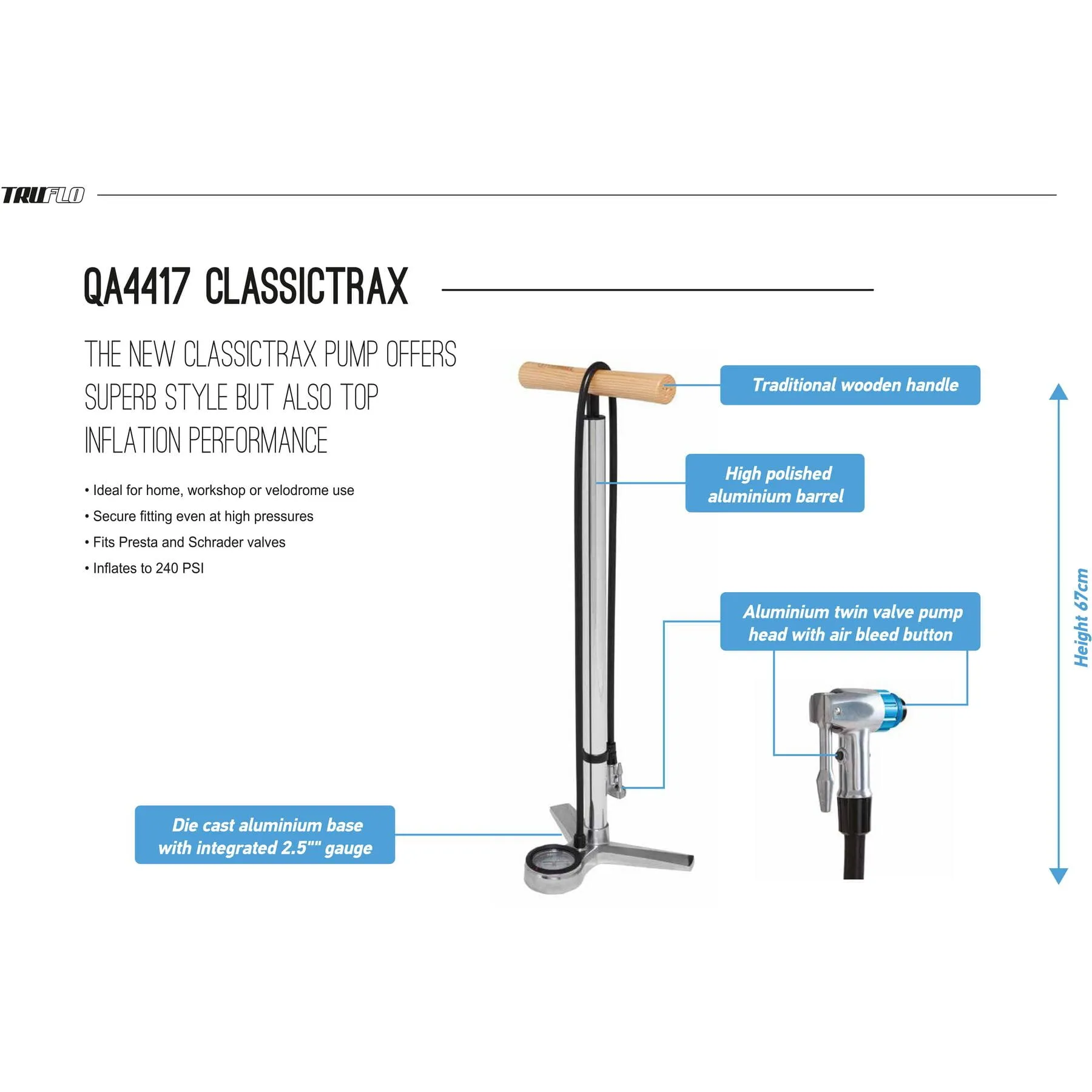 TRUFLO

QA4417 CLASSICTRAX

THE NEW CLASSICTRAX PUMP OFFERS SUPERB STYLE BUT ALSO TOP INFLATION PERFORMANCE

• Ideal for home, workshop or velodrome use
• Secure fitting even at high pressures
• Fits Presta and Schrader valves
• Inflates to 240 PSI

Traditional wooden handle

High polished aluminium barrel

Aluminium twin valve pump head with air bleed button

Die cast aluminium base with integrated 2.5"" gauge

Height 67cm